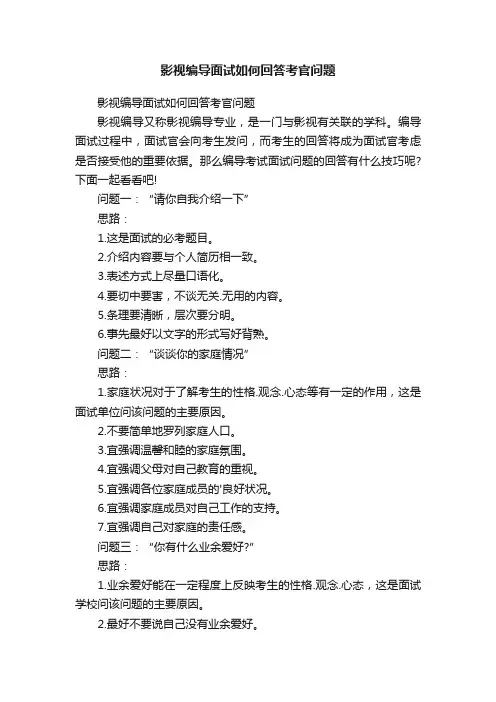 影视编导面试如何回答考官问题

影视编导面试如何回答考官问题

影视编导又称影视编导专业，是一门与影视有关联的学科。编导面试过程中，面试官会向考生发问，而考生的回答将成为面试官考虑是否接受他的重要依据。那么编导考试面试问题的回答有什么技巧呢?下面一起看看吧!

问题一：“请你自我介绍一下”

思路：

1.这是面试的必考题目。

2.介绍内容要与个人简历相一致。

3.表述方式上尽量口语化。

4.要切中要害，不谈无关.无用的内容。

5.条理要清晰，层次要分明。

6.事先最好以文字的形式写好背熟。

问题二：“谈谈你的家庭情况”

思路：

1.家庭状况对于了解考生的性格.观念.心态等有一定的作用，这是面试单位问该问题的主要原因。

2.不要简单地罗列家庭人口。

3.宜强调温馨和睦的家庭氛围。

4.宜强调父母对自己教育的重视。

5.宜强调各位家庭成员的'良好状况。

6.宜强调家庭成员对自己工作的支持。

7.宜强调自己对家庭的责任感。

问题三：“你有什么业余爱好?”

思路：

1.业余爱好能在一定程度上反映考生的性格.观念.心态，这是面试学校问该问题的主要原因。

2.最好不要说自己没有业余爱好。